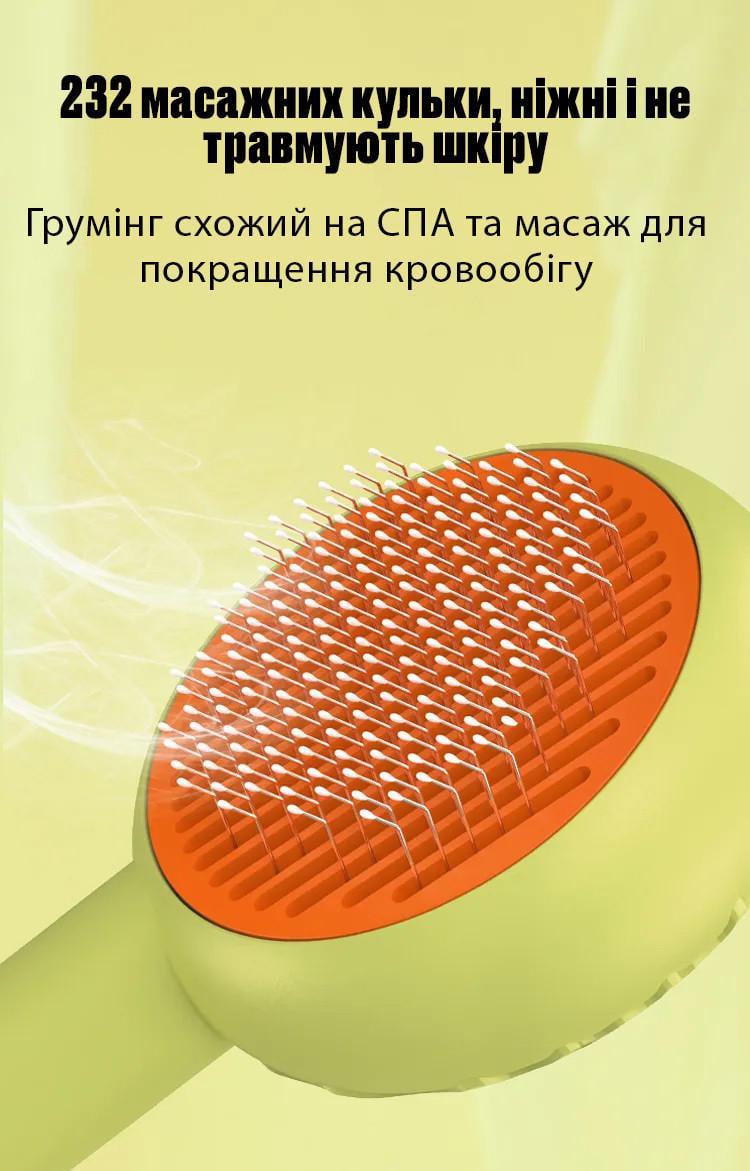 232 масажних кульки, ніжні і не травмують шкіру

Грумінг схожий на СПА та масаж для покращення кровообігу